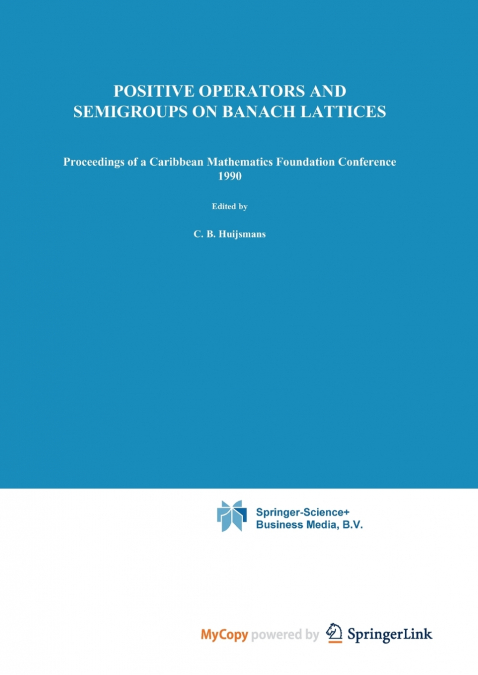 POSITIVE OPERATORS AND SEMIGROUPS ON BANACH LATTICES

Proceedings of a Caribbean Mathematics Foundation Conference 1990

Edited by

C. B. Huijsmans

Springer-Science+ Business Media, B.V.

MyCopy powered by SpringerLink